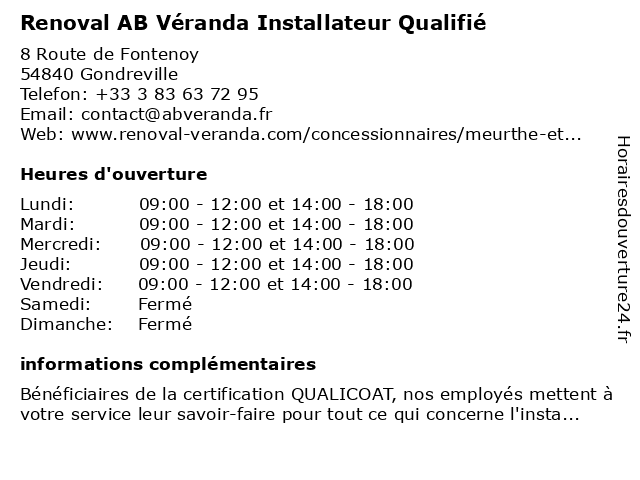 Renoval AB Véranda Installateur Qualifié

8 Route de Fontenoy
54840 Gondreville
Telefon: +33 3 83 63 72 95
Email: contact@abveranda.fr
Web: www.renoval-veranda.com/concessionnaires/meurthe-et...

Heures d'ouverture

| | |
|---|---|
| Lundi: | 09:00 - 12:00 et 14:00 - 18:00 |
| Mardi: | 09:00 - 12:00 et 14:00 - 18:00 |
| Mercredi: | 09:00 - 12:00 et 14:00 - 18:00 |
| Jeudi: | 09:00 - 12:00 et 14:00 - 18:00 |
| Vendredi: | 09:00 - 12:00 et 14:00 - 18:00 |
| Samedi: | Fermé |
| Dimanche: | Fermé |

informations complémentaires

Bénéficiaires de la certification QUALICOAT, nos employés mettent à votre service leur savoir-faire pour tout ce qui concerne l'insta...

Horairesdouverture24.fr